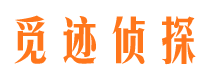 觅迹侦探